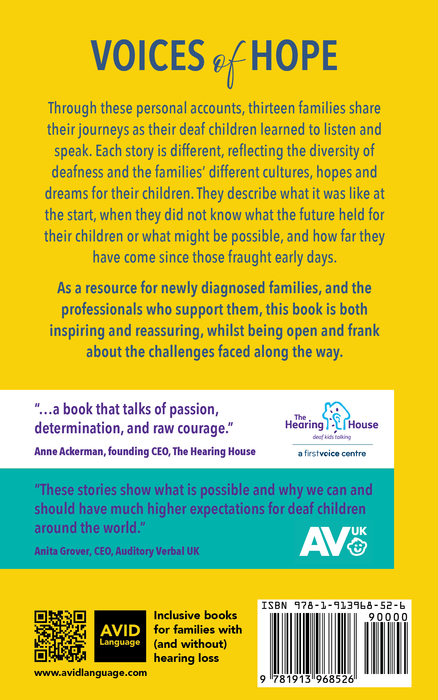 VOICES of HOPE

Through these personal accounts, thirteen families share their journeys as their deaf children learned to listen and speak. Each story is different, reflecting the diversity of deafness and the families' different cultures, hopes and dreams for their children. They describe what it was like at the start, when they did not know what the future held for their children or what might be possible, and how far they have come since those fraught early days.

As a resource for newly diagnosed families, and the professionals who support them, this book is both inspiring and reassuring, whilst being open and frank about the challenges faced along the way.

"...a book that talks of passion, determination, and raw courage."
Anne Ackerman, founding CEO, The Hearing House

The Hearing House
deaf kids talking
a firstvoice centre

"These stories show what is possible and why we can and should have much higher expectations for deaf children around the world."
Anita Grover, CEO, Auditory Verbal UK

AV UK

AVID Language

Inclusive books for families with (and without) hearing loss

www.avidlanguage.com

ISBN 978-1-913968-52-6

90000

9 781913 968526